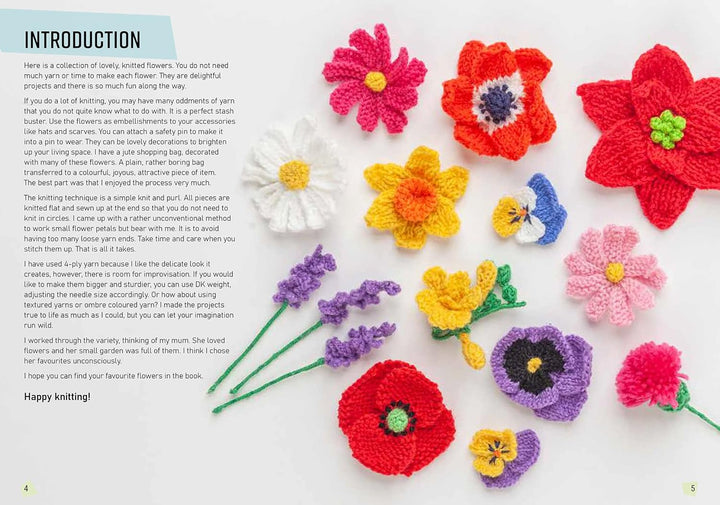 INTRODUCTION

Here is a collection of lovely, knitted flowers. You do not need much yarn or time to make each flower. They are delightful projects and there is so much fun along the way.

If you do a lot of knitting, you may have many oddments of yarn that you do not quite know what to do with. It is a perfect stash buster. Use the flowers as embellishments to your accessories like hats and scarves. You can attach a safety pin to make it into a pin to wear. They can be lovely decorations to brighten up your living space. I have a jute shopping bag, decorated with many of these flowers. A plain, rather boring bag transferred to a colourful, joyous, attractive piece of item. The best part was that I enjoyed the process very much.

The knitting technique is a simple knit and purl. All pieces are knitted flat and sewn up at the end so that you do not need to knit in circles. I came up with a rather unconventional method to work small flower petals but bear with me. It is to avoid having too many loose yarn ends. Take time and care when you stitch them up. That is all it takes.

I have used 4-ply yarn because I like the delicate look it creates, however, there is room for improvisation. If you would like to make them bigger and sturdier, you can use DK weight, adjusting the needle size accordingly. Or how about using textured yarns or ombre coloured yarn? I made the projects true to life as much as I could, but you can let your imagination run wild.

I worked through the variety, thinking of my mum. She loved flowers and her small garden was full of them. I think I chose her favourites unconsciously.

I hope you can find your favourite flowers in the book.

Happy knitting!

4

5